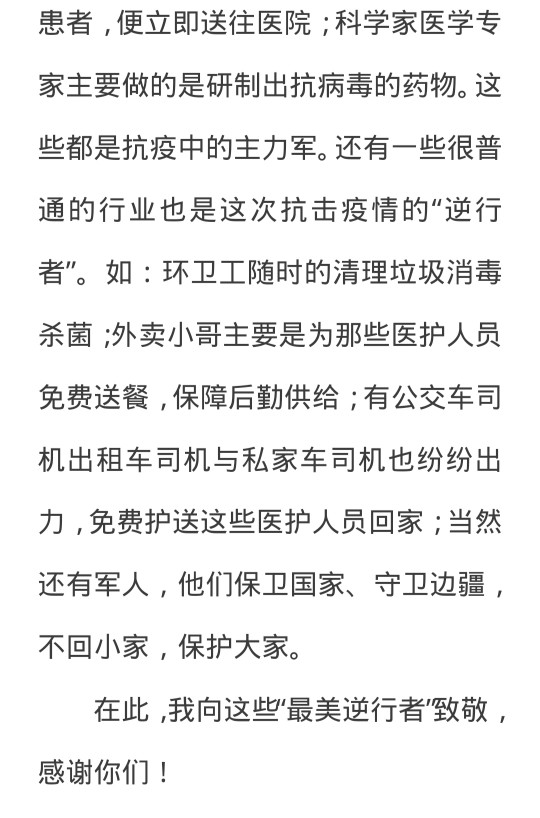 患者，便立即送往医院；科学家医学专家主要做的是研制出抗病毒的药物。这些都是抗疫中的主力军。还有一些很普通的行业也是这次抗击疫情的“逆行者”。如：环卫工随时的清理垃圾消毒杀菌；外卖小哥主要是为那些医护人员免费送餐，保障后勤供给；有公交车司机出租车司机与私家车司机也纷纷出力，免费护送这些医护人员回家；当然还有军人，他们保卫国家、守卫边疆，不回小家，保护大家。

在此，我向这些“最美逆行者”致敬，感谢你们！